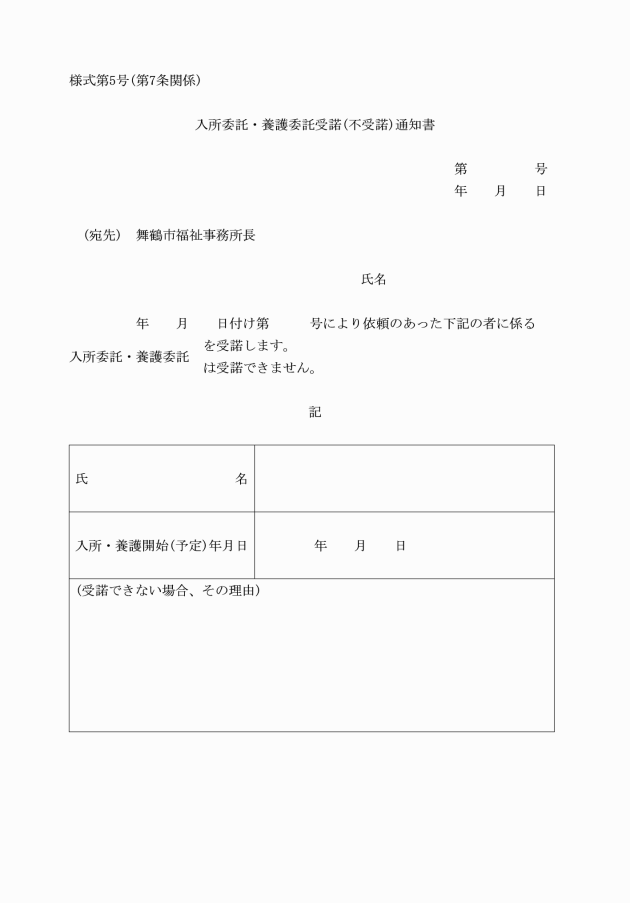 様式第5号(第7条関係)

入所委託・養護委託受諾(不受諾)通知書

第　　　号
年　月　日

(宛先)　舞鶴市福祉事務所長

氏名

年　月　日付け第　　号により依頼のあった下記の者に係る

入所委託・養護委託　を受諾します。
は受諾できません。

記

| 氏　　　名 | |
|---|---|
| 入所・養護開始(予定)年月日 | 年　月　日 |
| (受諾できない場合、その理由) | |